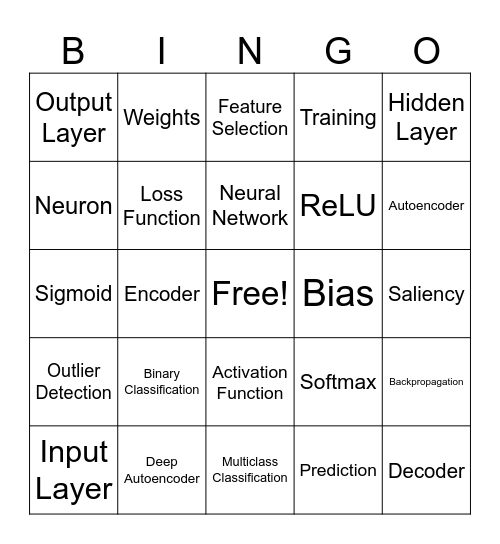 | B | I | N | G | O |
|---|---|---|---|---|
| Output Layer | Weights | Feature Selection | Training | Hidden Layer |
| Neuron | Loss Function | Neural Network | ReLU | Autoencoder |
| Sigmoid | Encoder | Free! | Bias | Saliency |
| Outlier Detection | Binary Classification | Activation Function | Softmax | Backpropagation |
| Input Layer | Deep Autoencoder | Multiclass Classification | Prediction | Decoder |